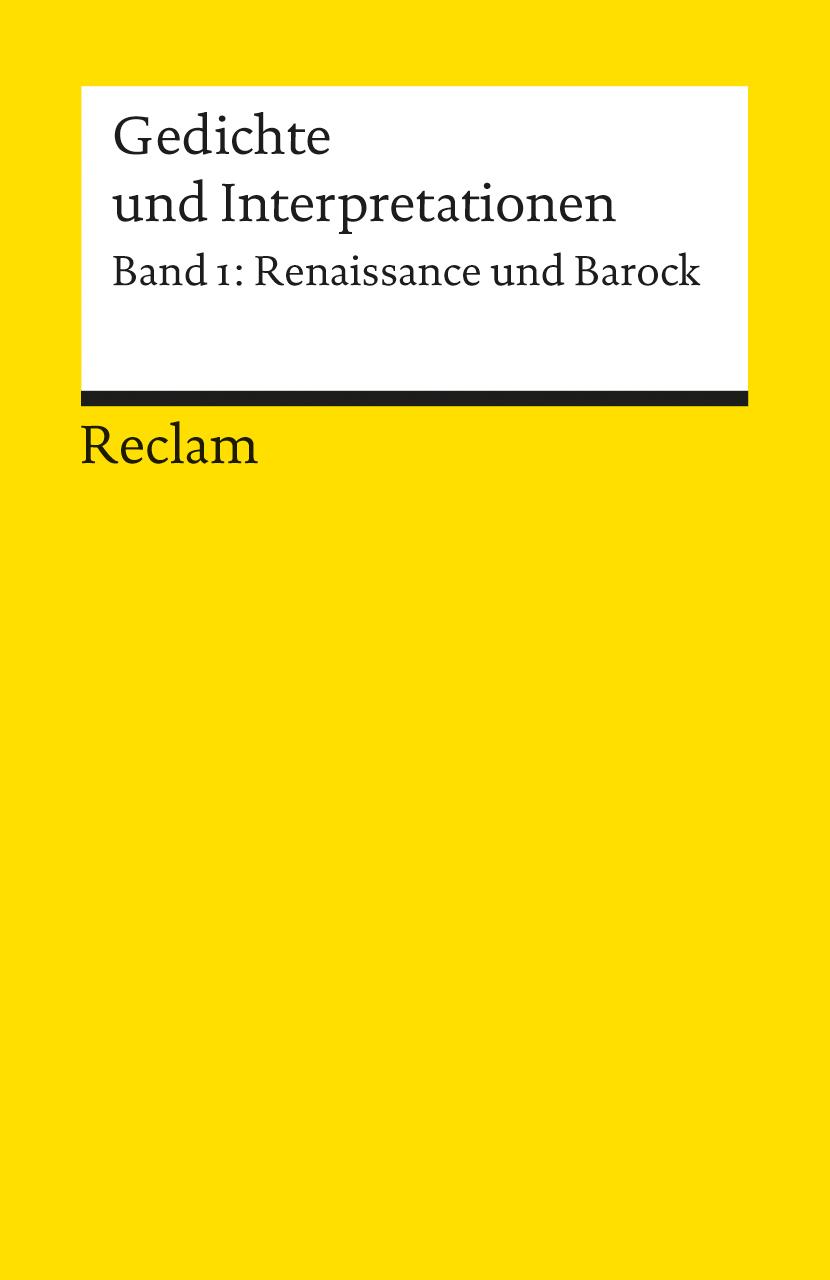 Gedichte und Interpretationen

Band 1: Renaissance und Barock

Reclam